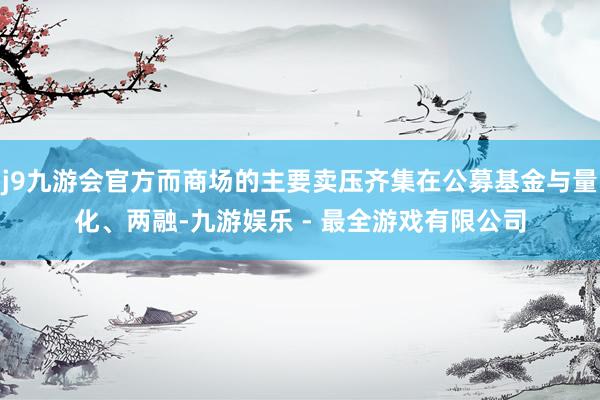 j9九游会官方而商场的主要卖压齐集在公募基金与量化、两融-九游娱乐 - 最全游戏有限公司